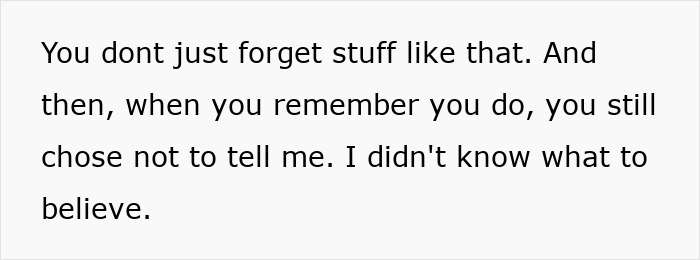 You dont just forget stuff like that. And then, when you remember you do, you still chose not to tell me. I didn't know what to believe.